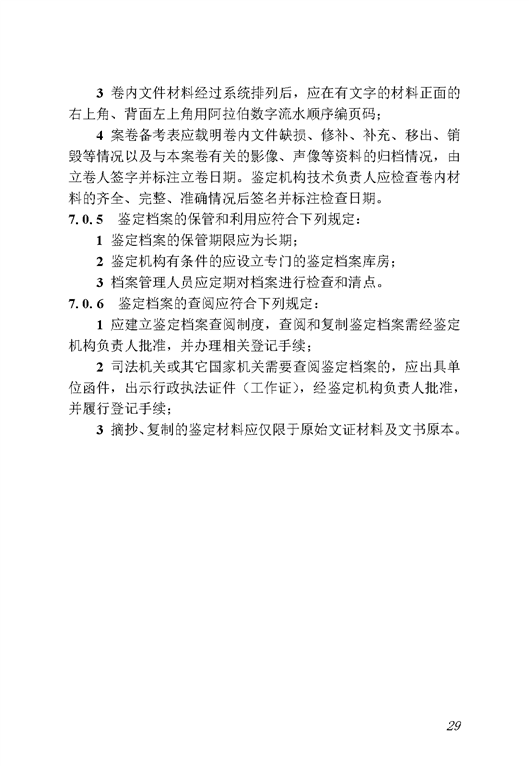 3 卷内文件材料经过系统排列后，应在有文字的材料正面的右上角、背面左上角用阿拉伯数字流水顺序编页码；

4 案卷备考表应载明卷内文件缺损、修补、补充、移出、销毁等情况以及与本案卷有关的影像、声像等资料的归档情况，由立卷人签字并标注立卷日期。鉴定机构技术负责人应检查卷内材料的齐全、完整、准确情况后签名并标注检查日期。

7.0.5 鉴定档案的保管和利用应符合下列规定：

1 鉴定档案的保管期限应为长期；

2 鉴定机构有条件的应设立专门的鉴定档案库房；

3 档案管理人员应定期对档案进行检查和清点。

7.0.6 鉴定档案的查阅应符合下列规定：

1 应建立鉴定档案查阅制度，查阅和复制鉴定档案需经鉴定机构负责人批准，并办理相关登记手续；

2 司法机关或其它国家机关需要查阅鉴定档案的，应出具单位函件，出示行政执法证件（工作证），经鉴定机构负责人批准，并履行登记手续；

3 摘抄、复制的鉴定材料应仅限于原始文证材料及文书原本。

29